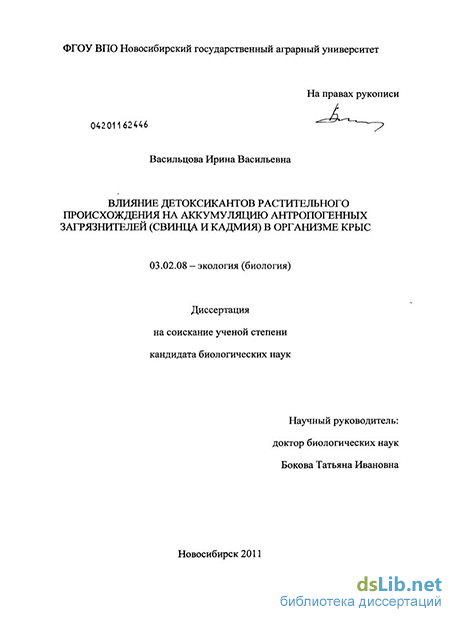 ФГОУ ВПО Новосибирский государственный аграрный университет

На правах рукописи

04201162446

Васильцова Ирина Васильевна

ВЛИЯНИЕ ДЕТОКСИКАНТОВ РАСТИТЕЛЬНОГО ПРОИСХОЖДЕНИЯ НА АККУМУЛЯЦИЮ АНТРОПОГЕННЫХ ЗАГРЯЗНИТЕЛЕЙ (СВИНЦА И КАДМИЯ) В ОРГАНИЗМЕ КРЫС

03.02.08 – экология (биология)

Диссертация

на соискание ученой степени

кандидата биологических наук

Научный руководитель:

доктор биологических наук

Бокова Татьяна Ивановна

Новосибирск 2011

dsLib.net
библиотека диссертаций